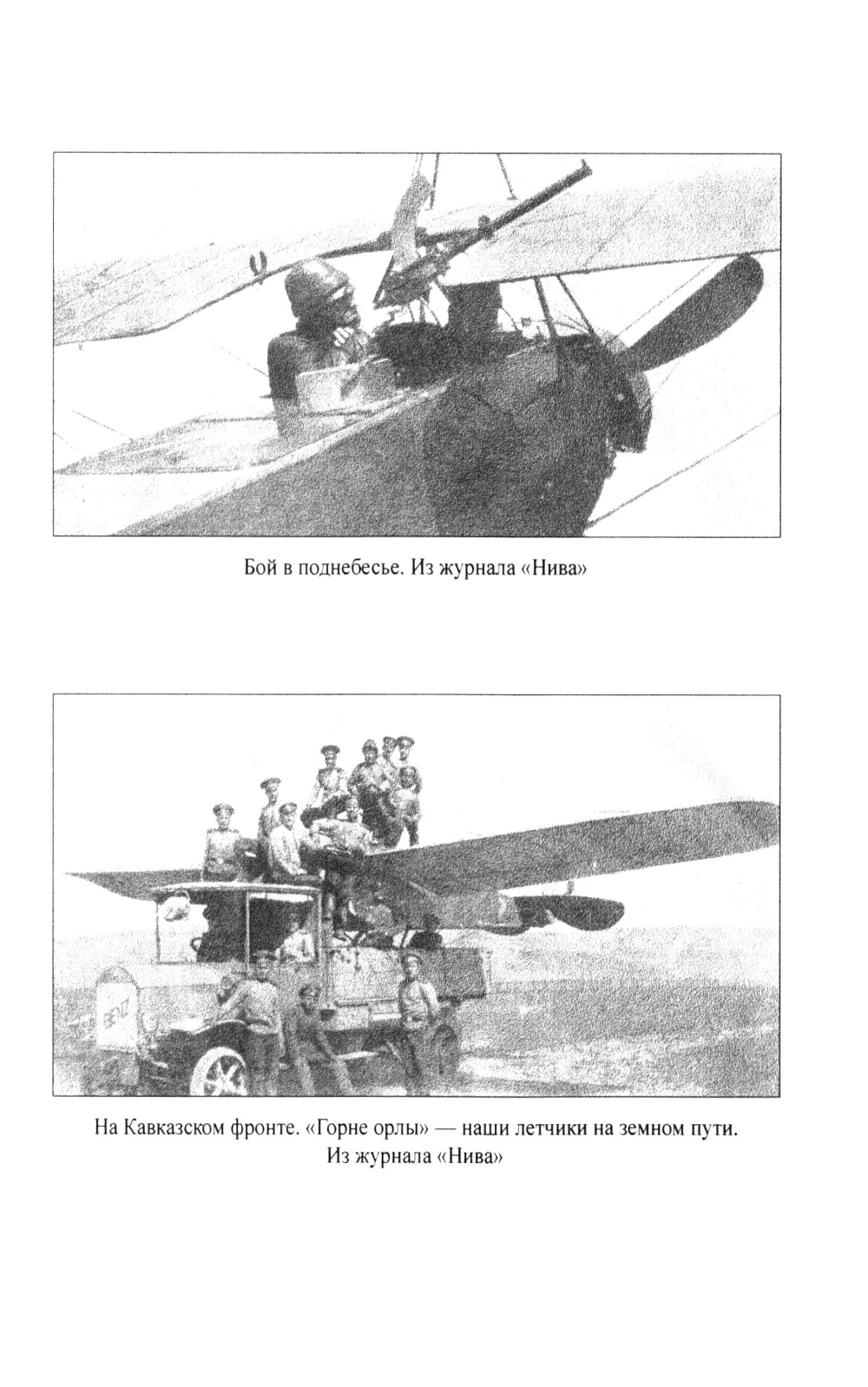 Бой в поднебесье. Из журнала «Нива»

На Кавказском фронте. «Горне орлы» — наши летчики на земном пути. Из журнала «Нива»